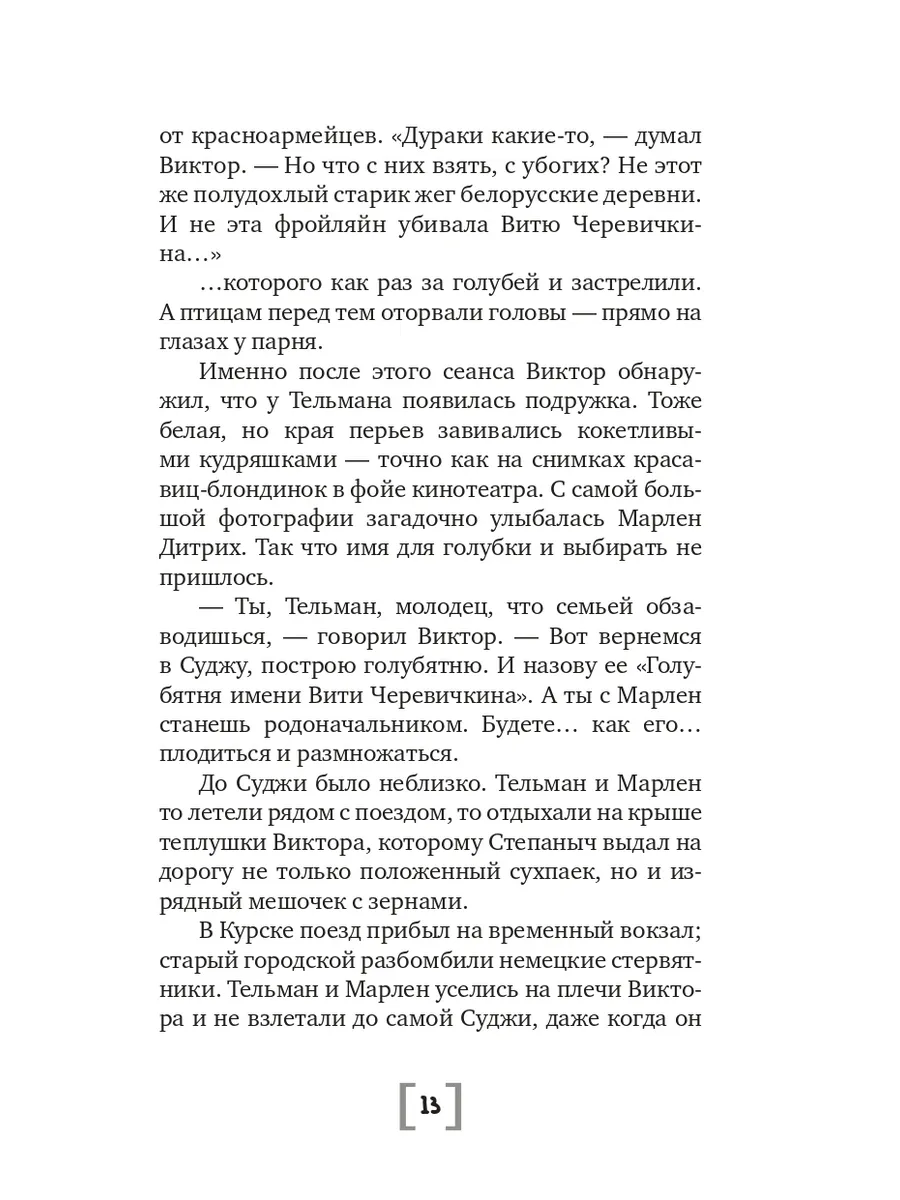 от красноармейцев. «Дураки какие-то, — думал Виктор. — Но что с них взять, с убогих? Не этот же полудохлый старик жег белорусские деревни. И не эта фройляйн убивала Витю Черевичкина…»

…которого как раз за голубей и застрелили. А птицам перед тем оторвали головы — прямо на глазах у парня.

Именно после этого сеанса Виктор обнаружил, что у Тельмана появилась подружка. Тоже белая, но края перьев завивались кокетливыми кудряшками — точно как на снимках красавиц-блондинок в фойе кинотеатра. С самой большой фотографии загадочно улыбалась Марлен Дитрих. Так что имя для голубки и выбирать не пришлось.

— Ты, Тельман, молодец, что семьей обзаводишься, — говорил Виктор. — Вот вернемся в Суджу, построю голубятню. И назову ее «Голубятня имени Вити Черевичкина». А ты с Марлен станешь родоначальником. Будете… как его… плодиться и размножаться.

До Суджи было неблизко. Тельман и Марлен то летели рядом с поездом, то отдыхали на крыше теплушки Виктора, которому Степаныч выдал на дорогу не только положенный сухпаек, но и изрядный мешочек с зернами.

В Курске поезд прибыл на временный вокзал; старый городской разбомбили немецкие стервятники. Тельман и Марлен уселись на плечи Виктора и не взлетали до самой Суджи, даже когда он

13